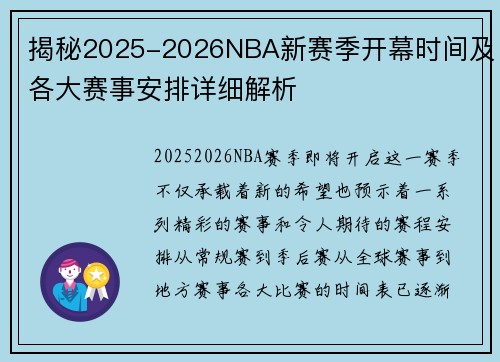 揭秘2025-2026NBA新赛季开幕时间及各大赛事安排详细解析

20252026NBA赛季即将开启这一赛季不仅承载着新的希望也预示着一系列精彩的赛事和令人期待的赛程安排从常规赛到季后赛从全球赛事到地方赛事各大比赛的时间表已逐渐